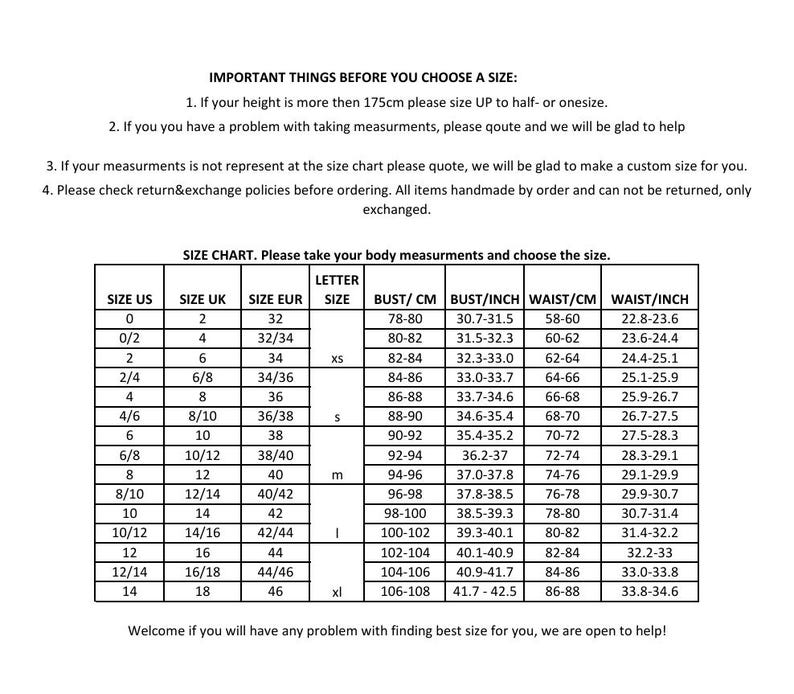 IMPORTANT THINGS BEFORE YOU CHOOSE A SIZE:

1. If your height is more then 175cm please size UP to half- or onesize.

2. If you you have a problem with taking measurments, please qoute and we will be glad to help

3. If your measurments is not represent at the size chart please quote, we will be glad to make a custom size for you.

4. Please check return&exchange policies before ordering. All items handmade by order and can not be returned, only exchanged.

SIZE CHART. Please take your body measurments and choose the size.

| SIZE US | SIZE UK | SIZE EUR | LETTER SIZE | BUST/ CM | BUST/INCH | WAIST/CM | WAIST/INCH |
|---|---|---|---|---|---|---|---|
| 0 | 2 | 32 | | 78-80 | 30.7-31.5 | 58-60 | 22.8-23.6 |
| 0/2 | 4 | 32/34 | | 80-82 | 31.5-32.3 | 60-62 | 23.6-24.4 |
| 2 | 6 | 34 | xs | 82-84 | 32.3-33.0 | 62-64 | 24.4-25.1 |
| 2/4 | 6/8 | 34/36 | | 84-86 | 33.0-33.7 | 64-66 | 25.1-25.9 |
| 4 | 8 | 36 | | 86-88 | 33.7-34.6 | 66-68 | 25.9-26.7 |
| 4/6 | 8/10 | 36/38 | s | 88-90 | 34.6-35.4 | 68-70 | 26.7-27.5 |
| 6 | 10 | 38 | | 90-92 | 35.4-35.2 | 70-72 | 27.5-28.3 |
| 6/8 | 10/12 | 38/40 | | 92-94 | 36.2-37 | 72-74 | 28.3-29.1 |
| 8 | 12 | 40 | m | 94-96 | 37.0-37.8 | 74-76 | 29.1-29.9 |
| 8/10 | 12/14 | 40/42 | | 96-98 | 37.8-38.5 | 76-78 | 29.9-30.7 |
| 10 | 14 | 42 | | 98-100 | 38.5-39.3 | 78-80 | 30.7-31.4 |
| 10/12 | 14/16 | 42/44 | l | 100-102 | 39.3-40.1 | 80-82 | 31.4-32.2 |
| 12 | 16 | 44 | | 102-104 | 40.1-40.9 | 82-84 | 32.2-33 |
| 12/14 | 16/18 | 44/46 | | 104-106 | 40.9-41.7 | 84-86 | 33.0-33.8 |
| 14 | 18 | 46 | xl | 106-108 | 41.7 - 42.5 | 86-88 | 33.8-34.6 |

Welcome if you will have any problem with finding best size for you, we are open to help!